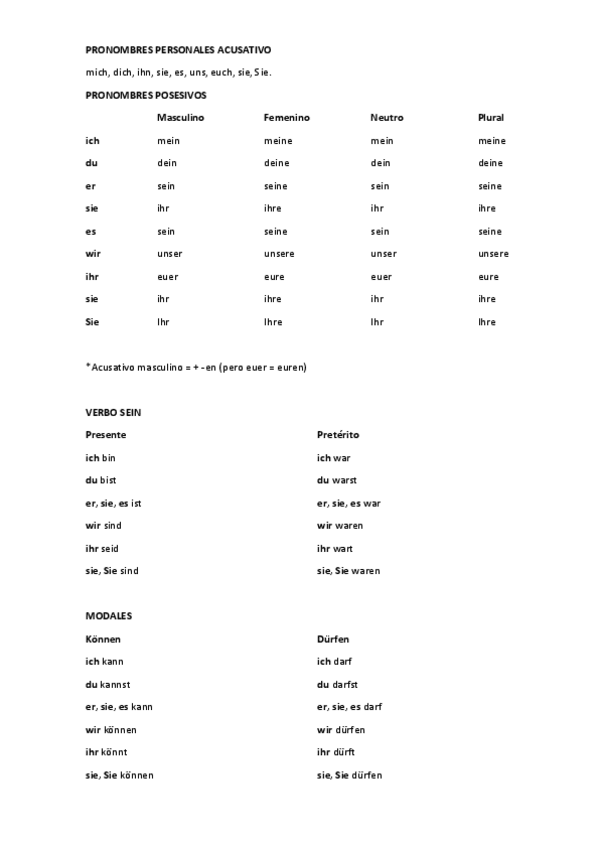 PRONOMBRES PERSONALES ACUSATIVO

mich, dich, ihn, sie, es, uns, euch, sie, Sie.

PRONOMBRES POSESIVOS

| | Masculino | Femenino | Neutro | Plural |
|---|---|---|---|---|
| ich | mein | meine | mein | meine |
| du | dein | deine | dein | deine |
| er | sein | seine | sein | seine |
| sie | ihr | ihre | ihr | ihre |
| es | sein | seine | sein | seine |
| wir | unser | unsere | unser | unsere |
| ihr | euer | eure | euer | eure |
| sie | ihr | ihre | ihr | ihre |
| Sie | Ihr | Ihre | Ihr | Ihre |

*Acusativo masculino = + -en (pero euer = euren)

VERBO SEIN

Presente

ich bin

du bist

er, sie, es ist

wir sind

ihr seid

sie, Sie sind

Pretérito

ich war

du warst

er, sie, es war

wir waren

ihr wart

sie, Sie waren

MODALES

Können

ich kann

du kannst

er, sie, es kann

wir können

ihr könnt

sie, Sie können

Dürfen

ich darf

du darfst

er, sie, es darf

wir dürfen

ihr dürft

sie, Sie dürfen